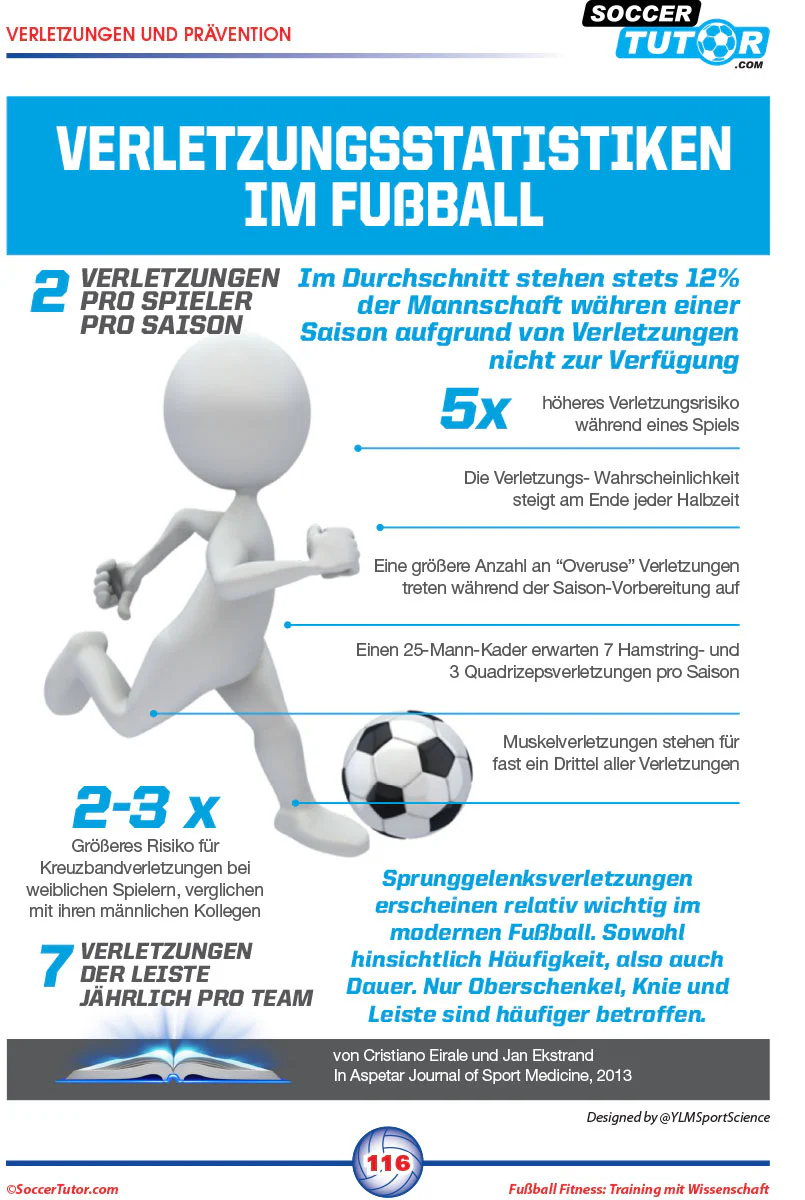 VERLETZUNGEN UND PRÄVENTION

SOCCER TUTOR .COM

VERLETZUNGSSTATISTIKEN IM FUßBALL

2 VERLETZUNGEN PRO SPIELER PRO SAISON

Im Durchschnitt stehen stets 12% der Mannschaft währen einer Saison aufgrund von Verletzungen nicht zur Verfügung

5x höheres Verletzungsrisiko während eines Spiels

Die Verletzungs- Wahrscheinlichkeit steigt am Ende jeder Halbzeit

Eine größere Anzahl an "Overuse" Verletzungen treten während der Saison-Vorbereitung auf

Einen 25-Mann-Kader erwarten 7 Hamstring- und 3 Quadrizepsverletzungen pro Saison

Muskelverletzungen stehen für fast ein Drittel aller Verletzungen

2-3 x

Größeres Risiko für Kreuzbandverletzungen bei weiblichen Spielern, verglichen mit ihren männlichen Kollegen

7 VERLETZUNGEN DER LEISTE JÄHRLICH PRO TEAM

Sprunggelenksverletzungen erscheinen relativ wichtig im modernen Fußball. Sowohl hinsichtlich Häufigkeit, also auch Dauer. Nur Oberschenkel, Knie und Leiste sind häufiger betroffen.

von Cristiano Eirale und Jan Ekstrand
In Aspetar Journal of Sport Medicine, 2013

Designed by @YLMSportScience

©SoccerTutor.com

116

Fußball Fitness: Training mit Wissenschaft